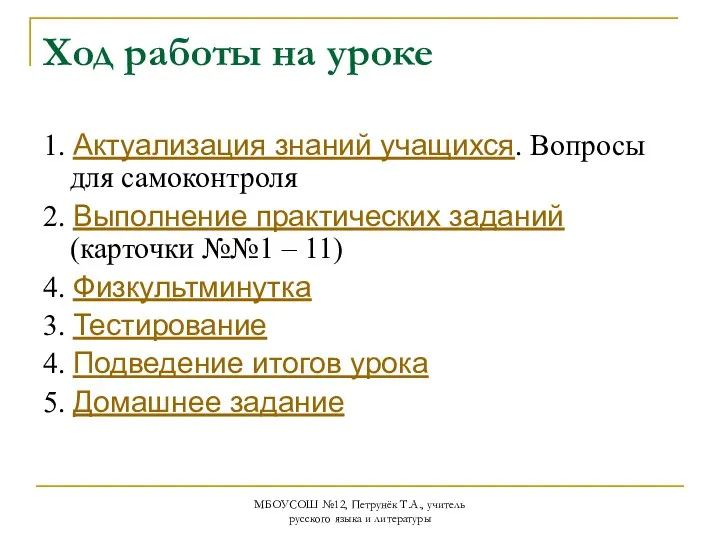 Ход работы на уроке

1. Актуализация знаний учащихся. Вопросы для самоконтроля

2. Выполнение практических заданий (карточки №№1 – 11)

4. Физкультминутка

3. Тестирование

4. Подведение итогов урока

5. Домашнее задание

МБОУСОШ №12, Петрунёк Т.А., учитель русского языка и литературы